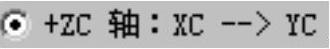 +ZC 轴：XC --> YC